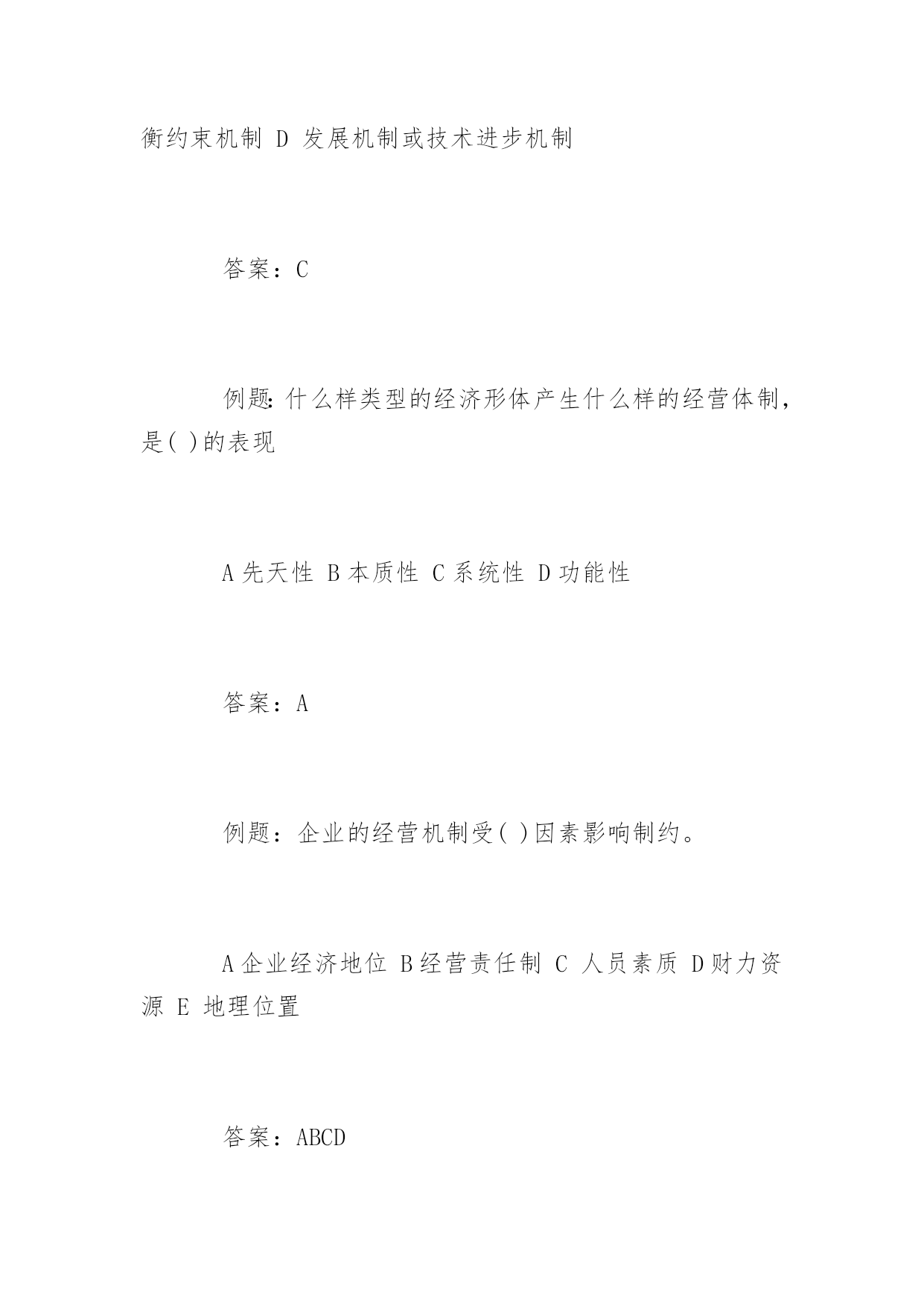 衡约束机制 D 发展机制或技术进步机制

答案：C

例题：什么样类型的经济形体产生什么样的经营体制，是( )的表现

A 先天性 B 本质性 C 系统性 D 功能性

答案：A

例题：企业的经营机制受( )因素影响制约。

A 企业经济地位 B 经营责任制 C 人员素质 D 财力资源 E 地理位置

答案：ABCD